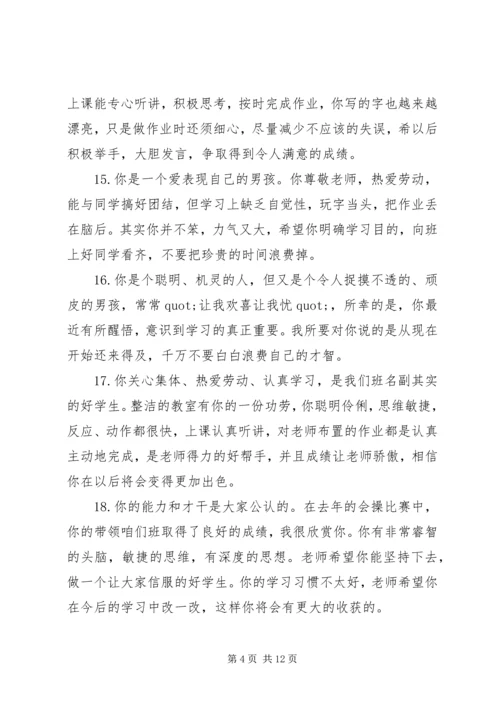 上课能专心听讲，积极思考，按时完成作业，你写的字也越来越漂亮，只是做作业时还须细心，尽量减少不应该的失误，希以后积极举手，大胆发言，争取得到令人满意的成绩。

15. 你是一个爱表现自己的男孩。你尊敬老师，热爱劳动，能与同学搞好团结，但学习上缺乏自觉性，玩字当头，把作业丢在脑后。其实你并不笨，力气又大，希望你明确学习目的，向班上好同学看齐，不要把珍贵的时间浪费掉。

16. 你是个聪明、机灵的人，但又是个令人捉摸不透的、顽皮的男孩，常常 quot;让我欢喜让我忧 quot;，所幸的是，你最近有所醒悟，意识到学习的真正重要。我所要对你说的是从现在开始还来得及，千万不要白白浪费自己的才智。

17. 你关心集体、热爱劳动、认真学习，是我们班名副其实的好学生。整洁的教室有你的一份功劳，你聪明伶俐，思维敏捷，反应、动作都很快，上课认真听讲，对老师布置的作业都是认真主动地完成，是老师得力的好帮手，并且成绩让老师骄傲，相信你在以后将会变得更加出色。

18. 你的能力和才干是大家公认的。在去年的会操比赛中，你的带领咱们班取得了良好的成绩，我很欣赏你。你有非常睿智的头脑，敏捷的思维，有深度的思想。老师希望你能坚持下去，做一个让大家信服的好学生。你的学习习惯不太好，老师希望你在今后的学习中改一改，这样你将会有更大的收获的。

第 4 页 共 12 页